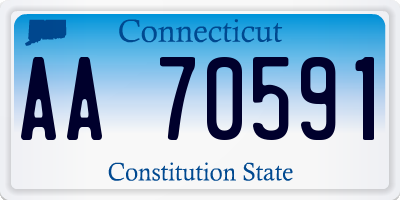 Connecticut

AA 70591

Constitution State